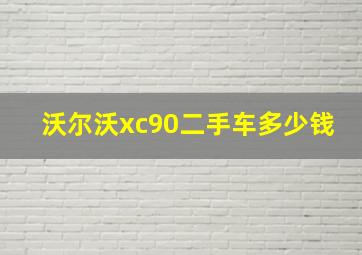 沃尔沃xc90二手车多少钱